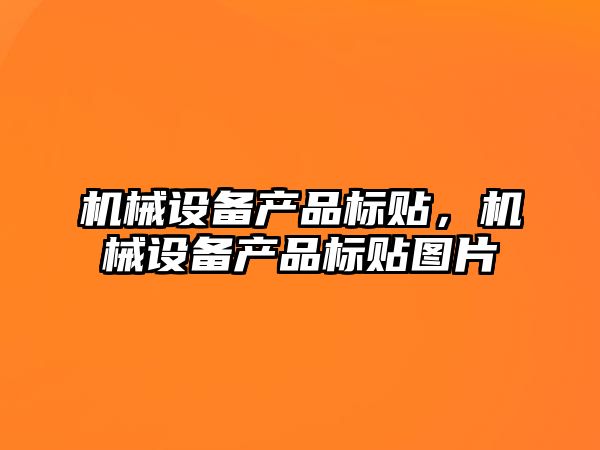 机械设备产品标贴，机械设备产品标贴图片